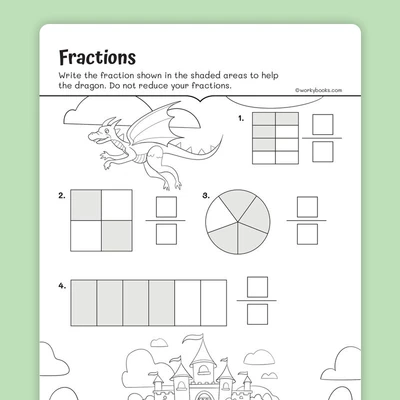 Fractions

Write the fraction shown in the shaded areas to help the dragon. Do not reduce your fractions.

©workybooks.com

1.

2.

3.

4.